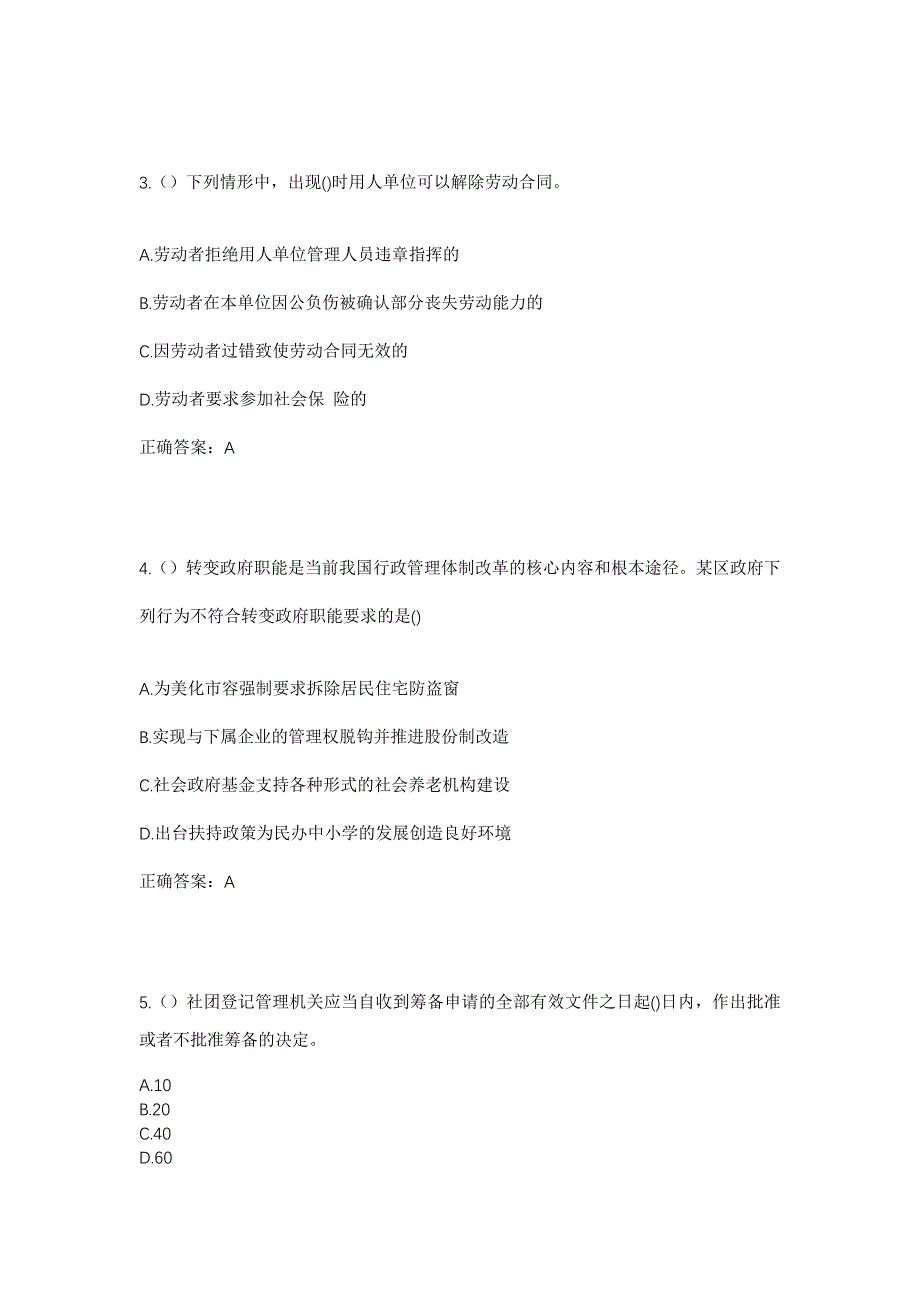 3.（）下列情形中，出现()时用人单位可以解除劳动合同。

A.劳动者拒绝用人单位管理人员违章指挥的

B.劳动者在本单位因公负伤被确认部分丧失劳动能力的

C.因劳动者过错致使劳动合同无效的

D.劳动者要求参加社会保 险的

正确答案：A

4.（）转变政府职能是当前我国行政管理体制改革的核心内容和根本途径。某区政府下列行为不符合转变政府职能要求的是()

A.为美化市容强制要求拆除居民住宅防盗窗

B.实现与下属企业的管理权脱钩并推进股份制改造

C.社会政府基金支持各种形式的社会养老机构建设

D.出台扶持政策为民办中小学的发展创造良好环境

正确答案：A

5.（）社团登记管理机关应当自收到筹备申请的全部有效文件之日起()日内，作出批准或者不批准筹备的决定。

A.10
B.20
C.40
D.60